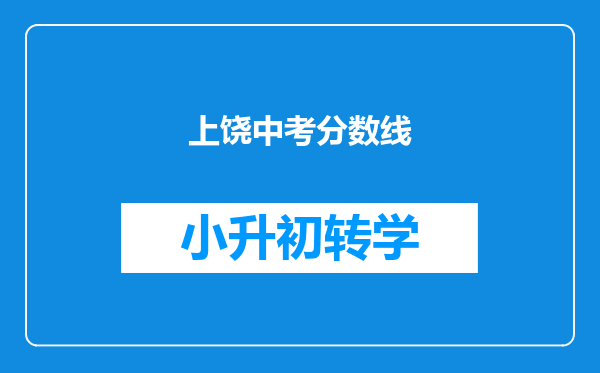 上饶中考分数线

小升初转学